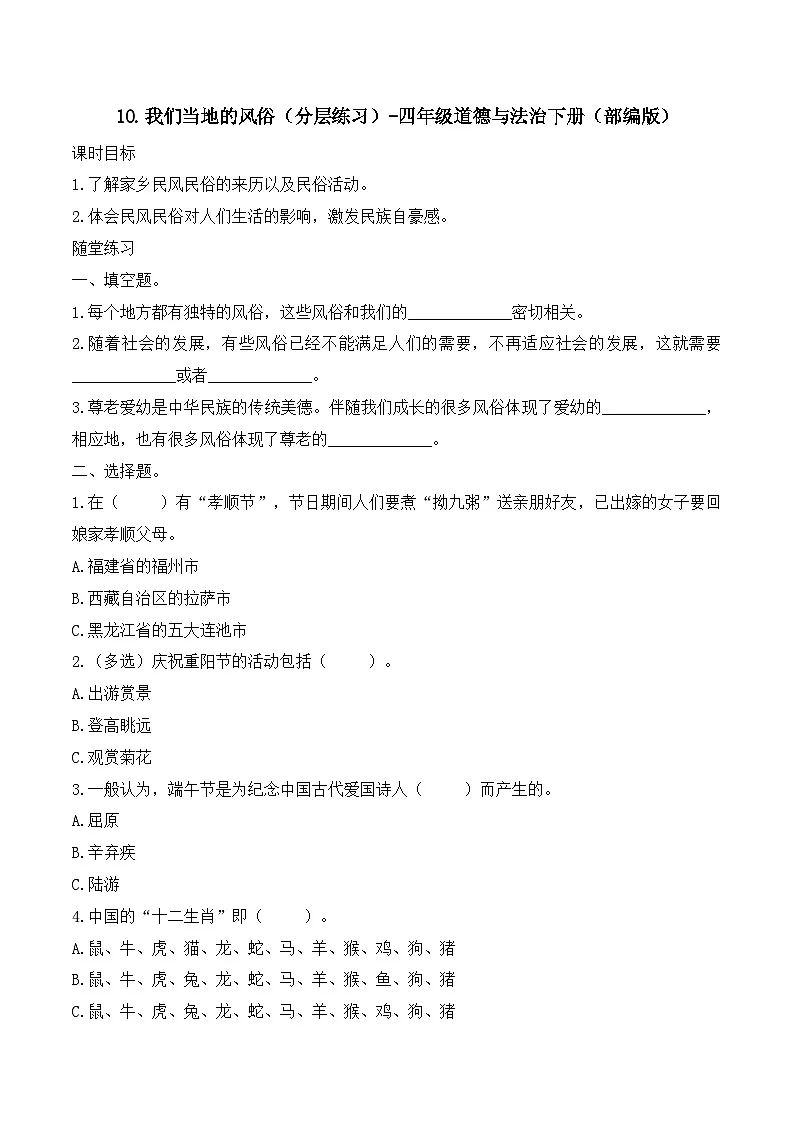 10.我们当地的风俗（分层练习）-四年级道德与法治下册（部编版）

课时目标

1.了解家乡民风民俗的来历以及民俗活动。

2.体会民风民俗对人们生活的影响，激发民族自豪感。

随堂练习

一、填空题。

1.每个地方都有独特的风俗，这些风俗和我们的____________密切相关。

2.随着社会的发展，有些风俗已经不能满足人们的需要，不再适应社会的发展，这就需要____________或者____________。

3.尊老爱幼是中华民族的传统美德。伴随我们成长的很多风俗体现了爱幼的____________，相应地，也有很多风俗体现了尊老的____________。

二、选择题。

1.在（　　）有“孝顺节”，节日期间人们要煮“拗九粥”送亲朋好友，已出嫁的女子要回娘家孝顺父母。

A.福建省的福州市

B.西藏自治区的拉萨市

C.黑龙江省的五大连池市

2.（多选）庆祝重阳节的活动包括（　　）。

A.出游赏景

B.登高眺远

C.观赏菊花

3.一般认为，端午节是为纪念中国古代爱国诗人（　　）而产生的。

A.屈原

B.辛弃疾

C.陆游

4.中国的“十二生肖”即（　　）。

A.鼠、牛、虎、猫、龙、蛇、马、羊、猴、鸡、狗、猪

B.鼠、牛、虎、兔、龙、蛇、马、羊、猴、鱼、狗、猪

C.鼠、牛、虎、兔、龙、蛇、马、羊、猴、鸡、狗、猪